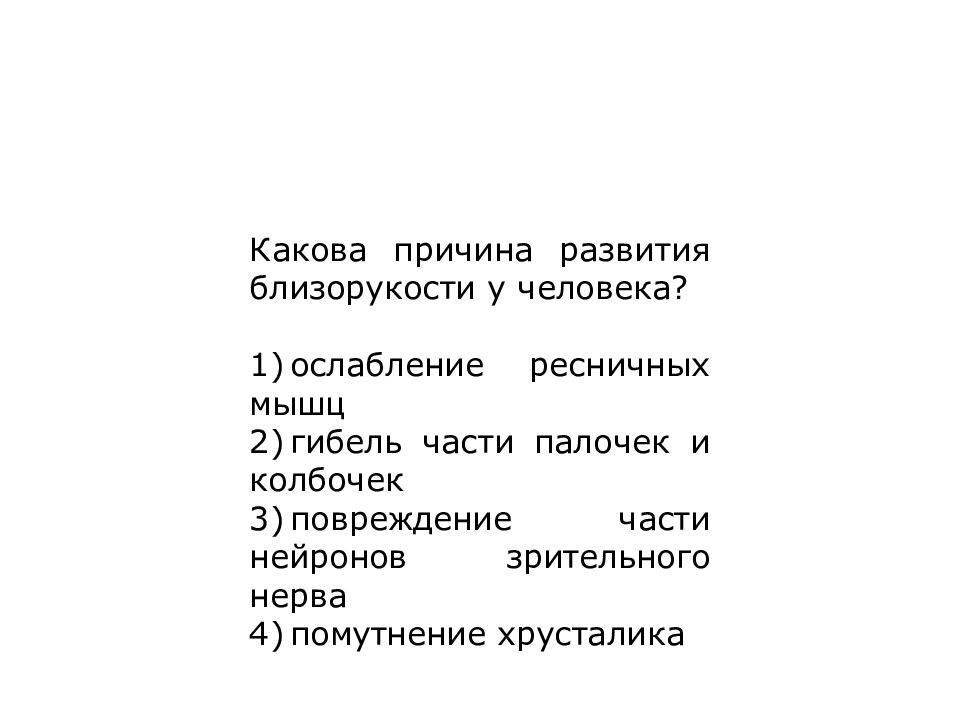 Какова причина развития близорукости у человека?

1) ослабление ресничных мышц
2) гибель части палочек и колбочек
3) повреждение части нейронов зрительного нерва
4) помутнение хрусталика